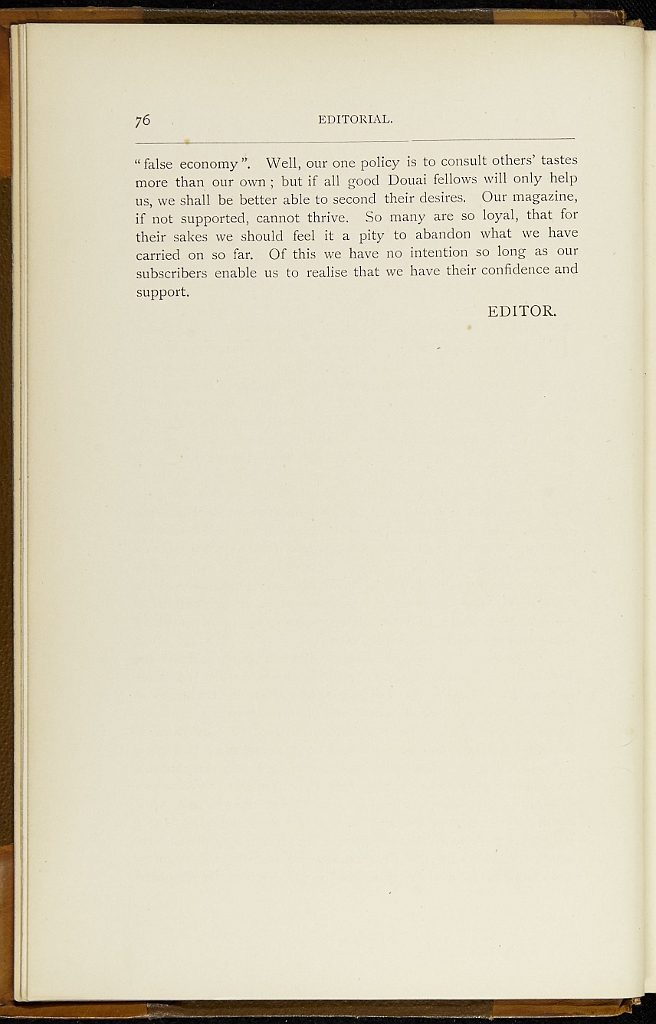 76 EDITORIAL.

"false economy". Well, our one policy is to consult others' tastes more than our own; but if all good Douai fellows will only help us, we shall be better able to second their desires. Our magazine, if not supported, cannot thrive. So many are so loyal, that for their sakes we should feel it a pity to abandon what we have carried on so far. Of this we have no intention so long as our subscribers enable us to realise that we have their confidence and support.

EDITOR.